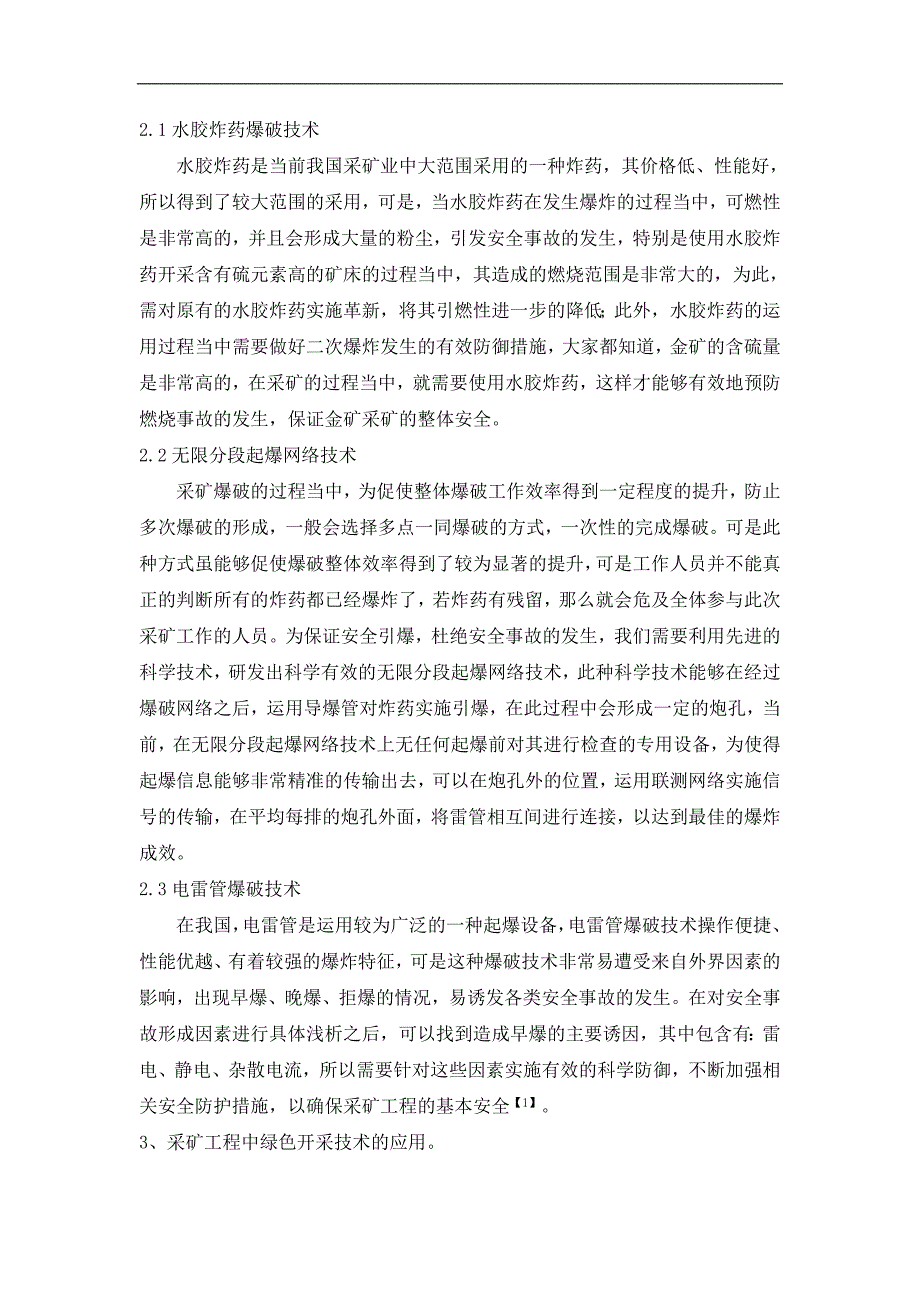 2.1 水胶炸药爆破技术

水胶炸药是当前我国采矿业中大范围采用的一种炸药，其价格低、性能好，所以得到了较大范围的采用，可是，当水胶炸药在发生爆炸的过程当中，可燃性是非常高的，并且会形成大量的粉尘，引发安全事故的发生，特别是使用水胶炸药开采含有硫元素高的矿床的过程当中，其造成的燃烧范围是非常大的，为此，需对原有的水胶炸药实施革新，将其引燃性进一步的降低；此外，水胶炸药的运用过程当中需要做好二次爆炸发生的有效防御措施，大家都知道，金矿的含硫量是非常高的，在采矿的过程当中，就需要使用水胶炸药，这样才能够有效地预防燃烧事故的发生，保证金矿采矿的整体安全。

2.2 无限分段起爆网络技术

采矿爆破的过程当中，为促使整体爆破工作效率得到一定程度的提升，防止多次爆破的形成，一般会选择多点一同爆破的方式，一次性的完成爆破。可是此种方式虽能够促使爆破整体效率得到了较为显著的提升，可是工作人员并不能真正的判断所有的炸药都已经爆炸了，若炸药有残留，那么就会危及全体参与此次采矿工作的人员。为保证安全引爆，杜绝安全事故的发生，我们需要利用先进的科学技术，研发出科学有效的无限分段起爆网络技术，此种科学技术能够在经过爆破网络之后，运用导爆管对炸药实施引爆，在此过程中会形成一定的炮孔，当前，在无限分段起爆网络技术上无任何起爆前对其进行检查的专用设备，为使得起爆信息能够非常精准的传输出去，可以在炮孔外的位置，运用联测网络实施信号的传输，在平均每排的炮孔外面，将雷管相互间进行连接，以达到最佳的爆炸成效。

2.3 电雷管爆破技术

在我国，电雷管是运用较为广泛的一种起爆设备，电雷管爆破技术操作便捷、性能优越、有着较强的爆炸特征，可是这种爆破技术非常易遭受来自外界因素的影响，出现早爆、晚爆、拒爆的情况，易诱发各类安全事故的发生。在对安全事故形成因素进行具体浅析之后，可以找到造成早爆的主要诱因，其中包含有：雷电、静电、杂散电流，所以需要针对这些因素实施有效的科学防御，不断加强相关安全防护措施，以确保采矿工程的基本安全【1】。

3、采矿工程中绿色开采技术的应用。